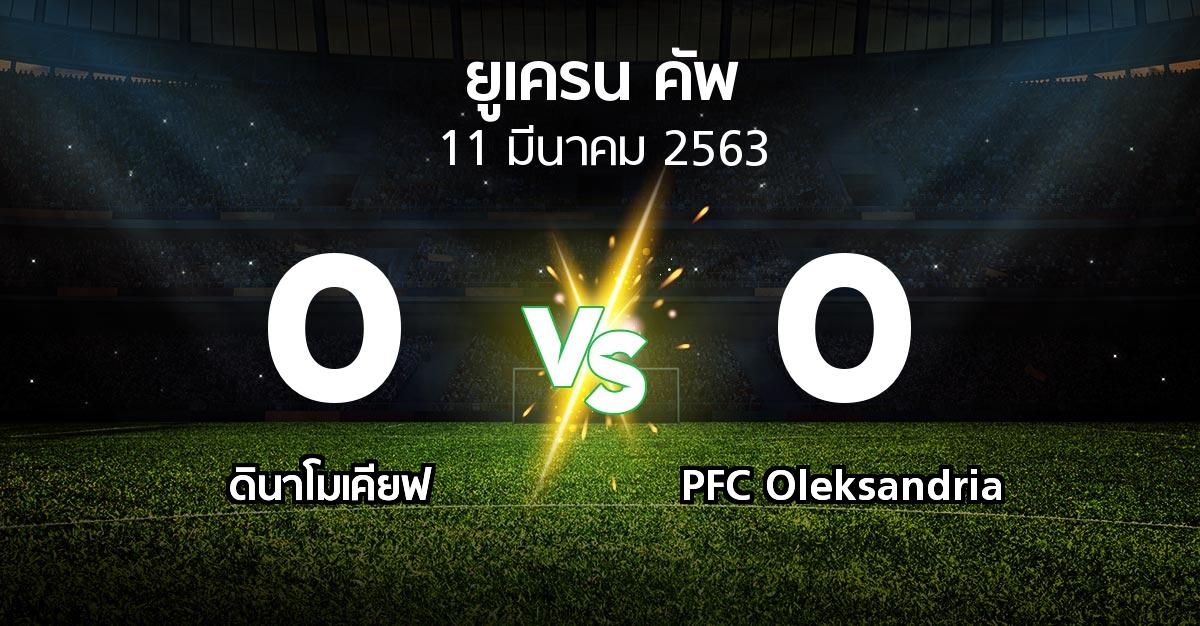 ยูเครน คัพ
11 มีนาคม 2563

0

VS

0

ดินาโมเคียฟ

PFC Oleksandria